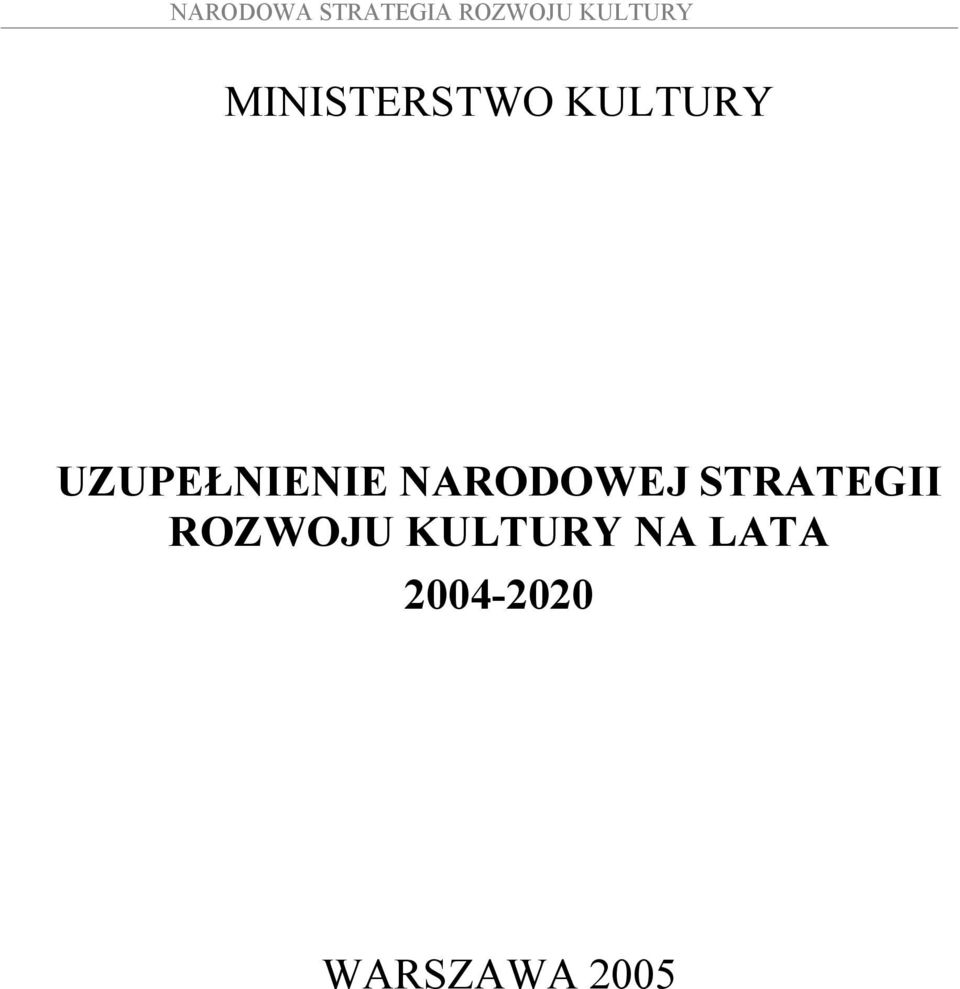 NARODOWA STRATEGIA ROZWOJU KULTURY

MINISTERSTWO KULTURY

UZUPEŁNIENIE NARODOWEJ STRATEGII ROZWOJU KULTURY NA LATA 2004-2020

WARSZAWA 2005